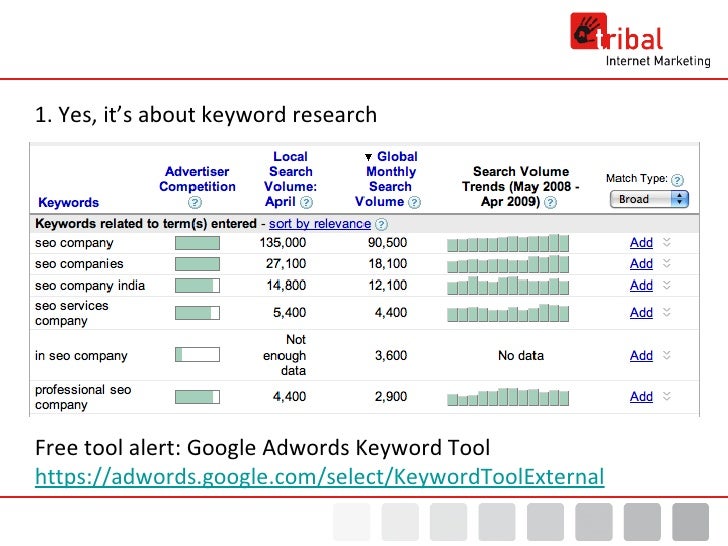 tribal
Internet Marketing

1. Yes, it's about keyword research

| Keywords | Advertiser Competition ? | Local Search Volume: April ? | ▼ Global Monthly Search Volume ? | Search Volume Trends (May 2008 - Apr 2009) ? | Match Type: ? Broad |
|---|---|---|---|---|---|
| Keywords related to term(s) entered - sort by relevance ? | | | | | |
| seo company | | 135,000 | 90,500 | | Add |
| seo companies | | 27,100 | 18,100 | | Add |
| seo company india | | 14,800 | 12,100 | | Add |
| seo services company | | 5,400 | 4,400 | | Add |
| in seo company | | Not enough data | 3,600 | No data | Add |
| professional seo company | | 4,400 | 2,900 | | Add |

Free tool alert: Google Adwords Keyword Tool
https://adwords.google.com/select/KeywordToolExternal